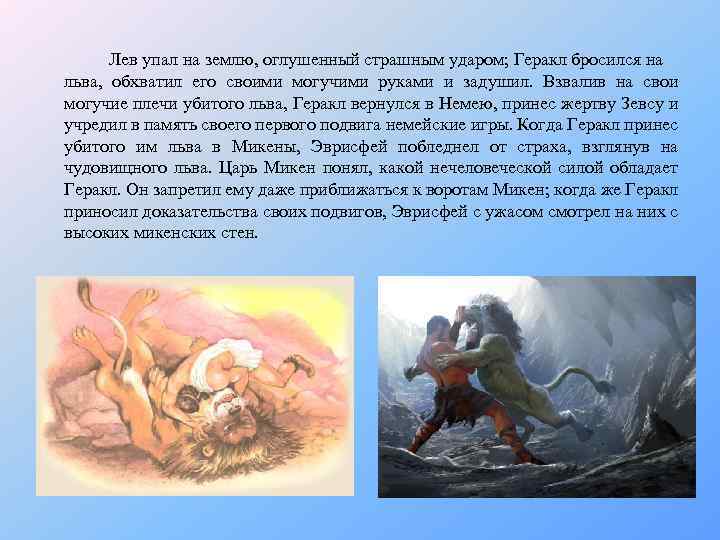 Лев упал на землю, оглушенный страшным ударом; Геракл бросился на льва, обхватил его своими могучими руками и задушил. Взвалив на свои могучие плечи убитого льва, Геракл вернулся в Немею, принес жертву Зевсу и учредил в память своего первого подвига немейские игры. Когда Геракл принес убитого им льва в Микены, Эврисфей побледнел от страха, взглянув на чудовищного льва. Царь Микен понял, какой нечеловеческой силой обладает Геракл. Он запретил ему даже приближаться к воротам Микен; когда же Геракл приносил доказательства своих подвигов, Эврисфей с ужасом смотрел на них с высоких микенских стен.